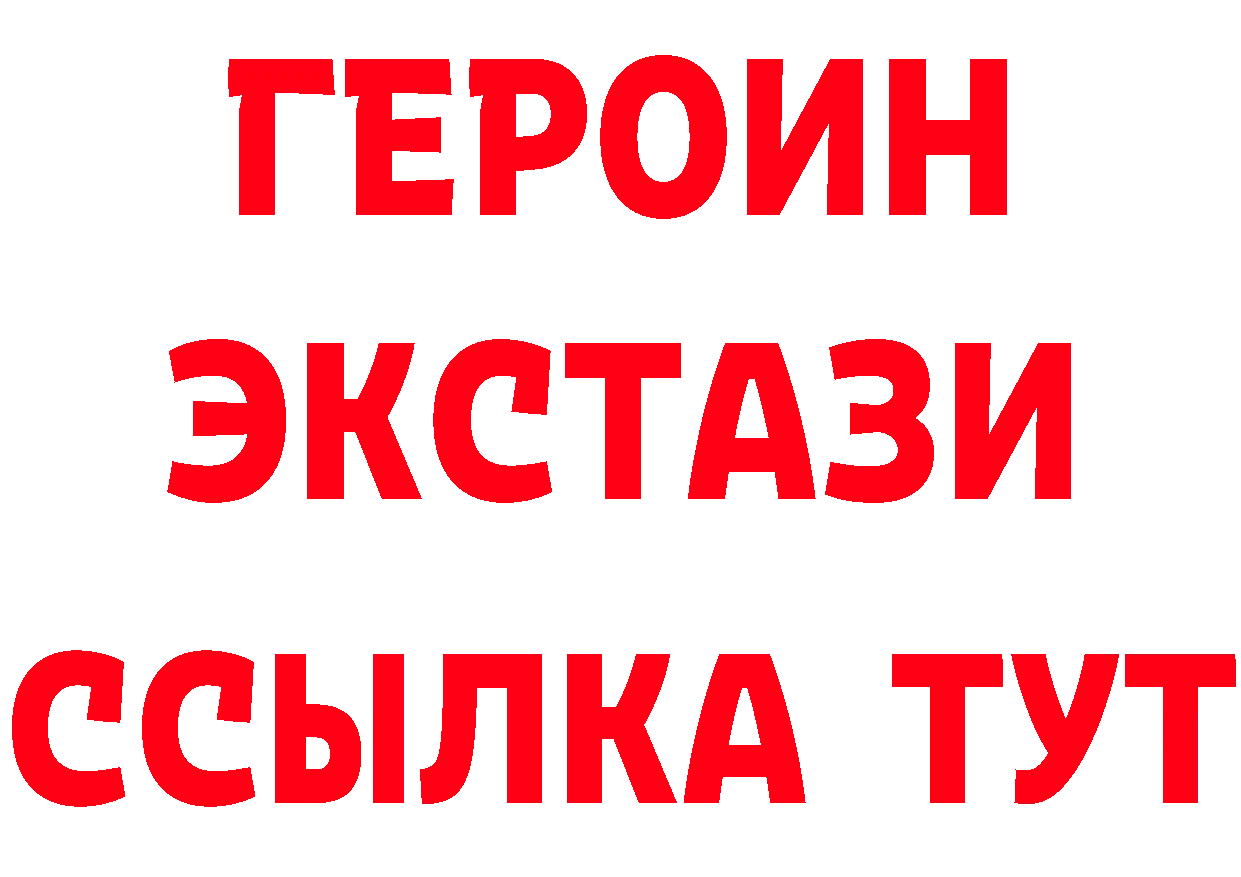 ГЕРОИН
ЭКСТАЗИ
ССЫЛКА ТУТ